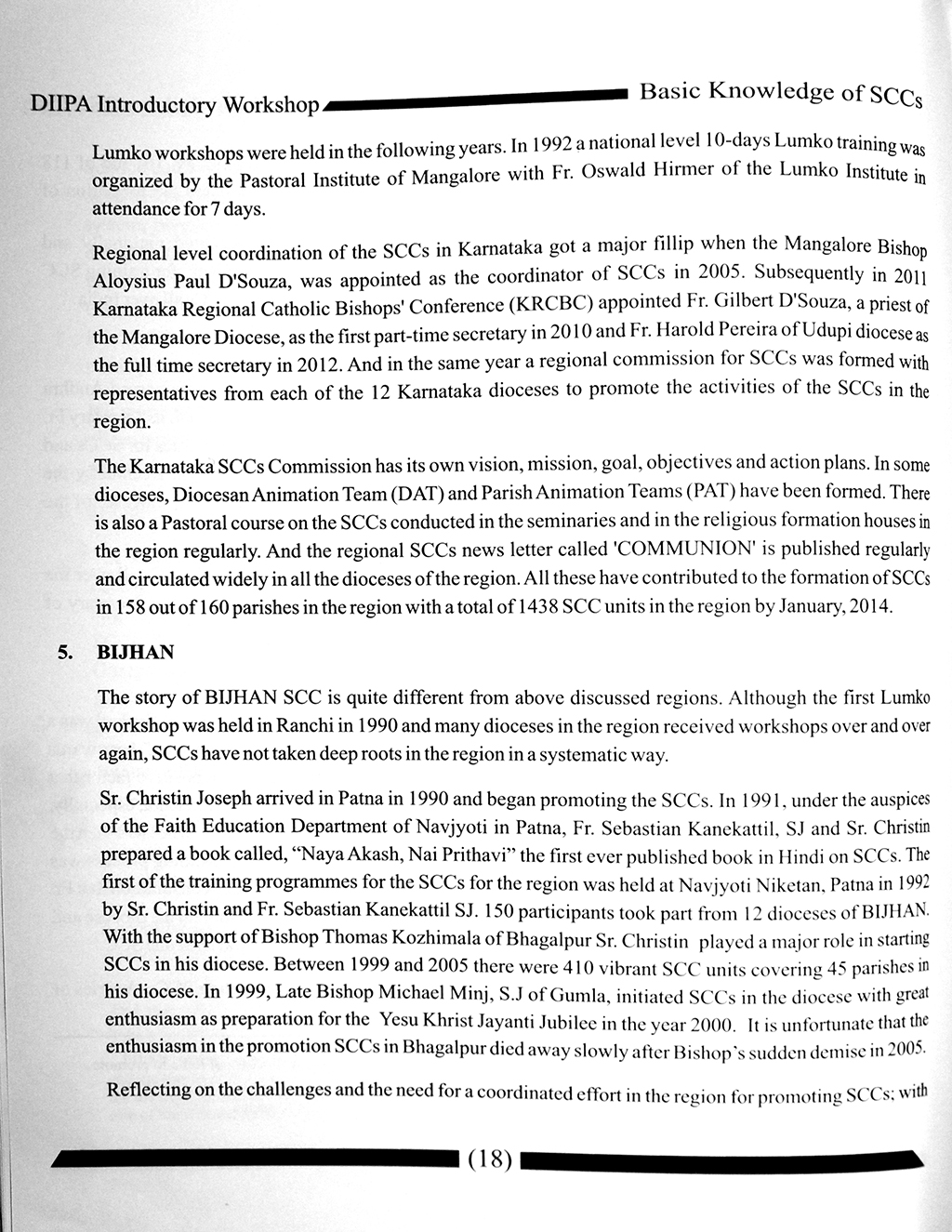 DIIPA Introductory Workshop Basic Knowledge of SCCs

Lumko workshops were held in the following years. In 1992 a national level 10-days Lumko training was organized by the Pastoral Institute of Mangalore with Fr. Oswald Hirmer of the Lumko Institute in attendance for 7 days.

Regional level coordination of the SCCs in Karnataka got a major fillip when the Mangalore Bishop Aloysius Paul D'Souza, was appointed as the coordinator of SCCs in 2005. Subsequently in 2011 Karnataka Regional Catholic Bishops' Conference (KRCBC) appointed Fr. Gilbert D'Souza, a priest of the Mangalore Diocese, as the first part-time secretary in 2010 and Fr. Harold Pereira of Udupi diocese as the full time secretary in 2012. And in the same year a regional commission for SCCs was formed with representatives from each of the 12 Karnataka dioceses to promote the activities of the SCCs in the region.

The Karnataka SCCs Commission has its own vision, mission, goal, objectives and action plans. In some dioceses, Diocesan Animation Team (DAT) and Parish Animation Teams (PAT) have been formed. There is also a Pastoral course on the SCCs conducted in the seminaries and in the religious formation houses in the region regularly. And the regional SCCs news letter called 'COMMUNION' is published regularly and circulated widely in all the dioceses of the region. All these have contributed to the formation of SCCs in 158 out of 160 parishes in the region with a total of 1438 SCC units in the region by January, 2014.

5. BIJHAN

The story of BIJHAN SCC is quite different from above discussed regions. Although the first Lumko workshop was held in Ranchi in 1990 and many dioceses in the region received workshops over and over again, SCCs have not taken deep roots in the region in a systematic way.

Sr. Christin Joseph arrived in Patna in 1990 and began promoting the SCCs. In 1991, under the auspices of the Faith Education Department of Navjyoti in Patna, Fr. Sebastian Kanekattil, SJ and Sr. Christin prepared a book called, "Naya Akash, Nai Prithavi" the first ever published book in Hindi on SCCs. The first of the training programmes for the SCCs for the region was held at Navjyoti Niketan, Patna in 1992 by Sr. Christin and Fr. Sebastian Kanekattil SJ. 150 participants took part from 12 dioceses of BIJHAN. With the support of Bishop Thomas Kozhimala of Bhagalpur Sr. Christin played a major role in starting SCCs in his diocese. Between 1999 and 2005 there were 410 vibrant SCC units covering 45 parishes in his diocese. In 1999, Late Bishop Michael Minj, S.J of Gumla, initiated SCCs in the diocese with great enthusiasm as preparation for the Yesu Khrist Jayanti Jubilee in the year 2000. It is unfortunate that the enthusiasm in the promotion SCCs in Bhagalpur died away slowly after Bishop's sudden demise in 2005.

Reflecting on the challenges and the need for a coordinated effort in the region for promoting SCCs; with

(18)